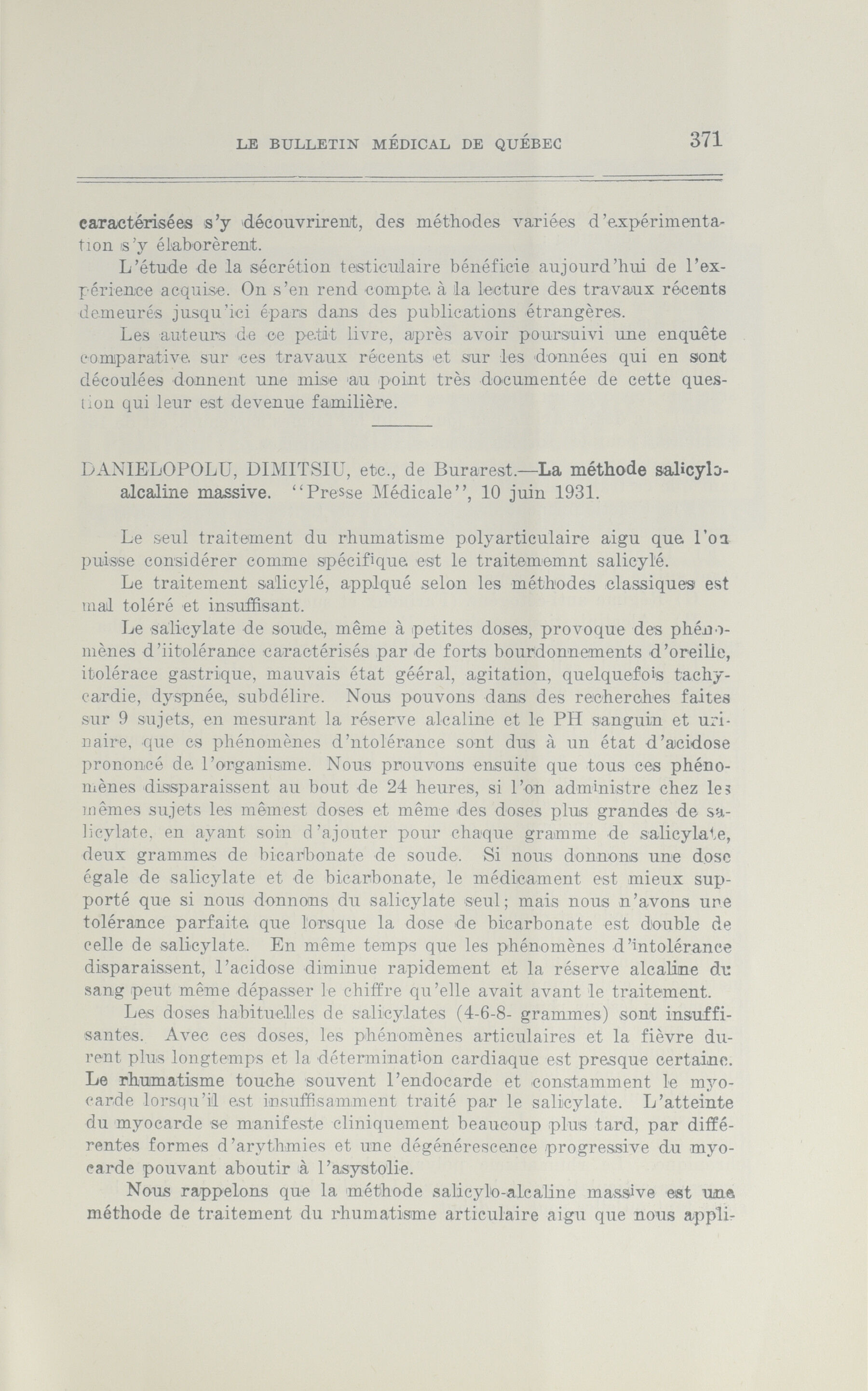 LE BULLETIN MÉDICAL DE QUÉBEC 371

caractérisées s'y découvrirent, des méthodes variées d'expérimentation s'y élaborèrent.

L'étude de la sécrétion testiculaire bénéficie aujourd'hui de l'expérience acquise. On s'en rend compte à la lecture des travaux récents demeurés jusqu'ici épars dans des publications étrangères.

Les auteurs de ce petit livre, après avoir poursuivi une enquête comparative sur ces travaux récents et sur les données qui en sont découlées donnent une mise au point très documentée de cette question qui leur est devenue familière.

DANIELOPOLU, DIMITSIU, etc., de Burarest.—La méthode salicylo-alcaline massive. "Presse Médicale", 10 juin 1931.

Le seul traitement du rhumatisme polyarticulaire aigu que l'on puisse considérer comme spécifique est le traitememnt salicylé.

Le traitement salicylé, applqué selon les méthodes classiques est mal toléré et insuffisant.

Le salicylate de soude, même à petites doses, provoque des phénomènes d'iitolérance caractérisés par de forts bourdonnements d'oreille, itolérace gastrique, mauvais état gééral, agitation, quelquefois tachycardie, dyspnée, subdélire. Nous pouvons dans des recherches faites sur 9 sujets, en mesurant la réserve alcaline et le PH sanguin et urinaire, que cs phénomènes d'ntolérance sont dus à un état d'acidose prononcé de l'organisme. Nous prouvons ensuite que tous ces phénomènes dissparaissent au bout de 24 heures, si l'on administre chez les mêmes sujets les mêmest doses et même des doses plus grandes de salicylate, en ayant soin d'ajouter pour chaque gramme de salicylate, deux grammes de bicarbonate de soude. Si nous donnons une dose égale de salicylate et de bicarbonate, le médicament est mieux supporté que si nous donnons du salicylate seul; mais nous n'avons une tolérance parfaite que lorsque la dose de bicarbonate est double de celle de salicylate. En même temps que les phénomènes d'intolérance disparaissent, l'acidose diminue rapidement et la réserve alcaline du sang peut même dépasser le chiffre qu'elle avait avant le traitement.

Les doses habituelles de salicylates (4-6-8- grammes) sont insuffisantes. Avec ces doses, les phénomènes articulaires et la fièvre durent plus longtemps et la détermination cardiaque est presque certaine. Le rhumatisme touche souvent l'endocarde et constamment le myocarde lorsqu'il est insuffisamment traité par le salicylate. L'atteinte du myocarde se manifeste cliniquement beaucoup plus tard, par différentes formes d'arythmies et une dégénérescence progressive du myocarde pouvant aboutir à l'asystolie.

Nous rappelons que la méthode salicylo-alcaline massive est une méthode de traitement du rhumatisme articulaire aigu que nous appli-